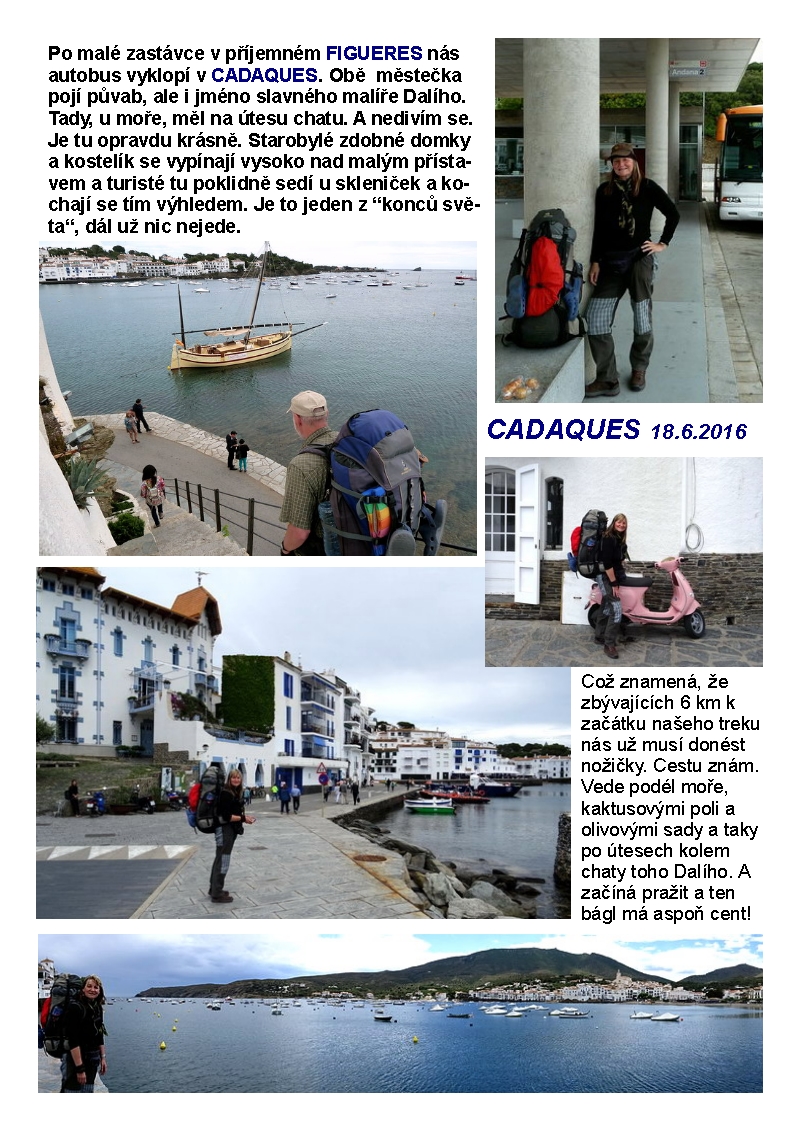 Po malé zastávce v příjemném FIGUERES nás autobus vyklopí v CADAQUES. Obě městečka pojí půvab, ale i jméno slavného malíře Dalího. Tady, u moře, měl na útesu chatu. A nedivím se. Je tu opravdu krásně. Starobylé zdobné domky a kostelík se vypínají vysoko nad malým přístavem a turisté tu poklidně sedí u skleniček a kochají se tím výhledem. Je to jeden z "konců světa", dál už nic nejede.

Andana 2

CADAQUES 18.6.2016

Což znamená, že zbývajících 6 km k začátku našeho treku nás už musí donést nožičky. Cestu znám. Vede podél moře, kaktusovými poli a olivovými sady a taky po útesech kolem chaty toho Dalího. A začíná pražit a ten bágl má aspoň cent!